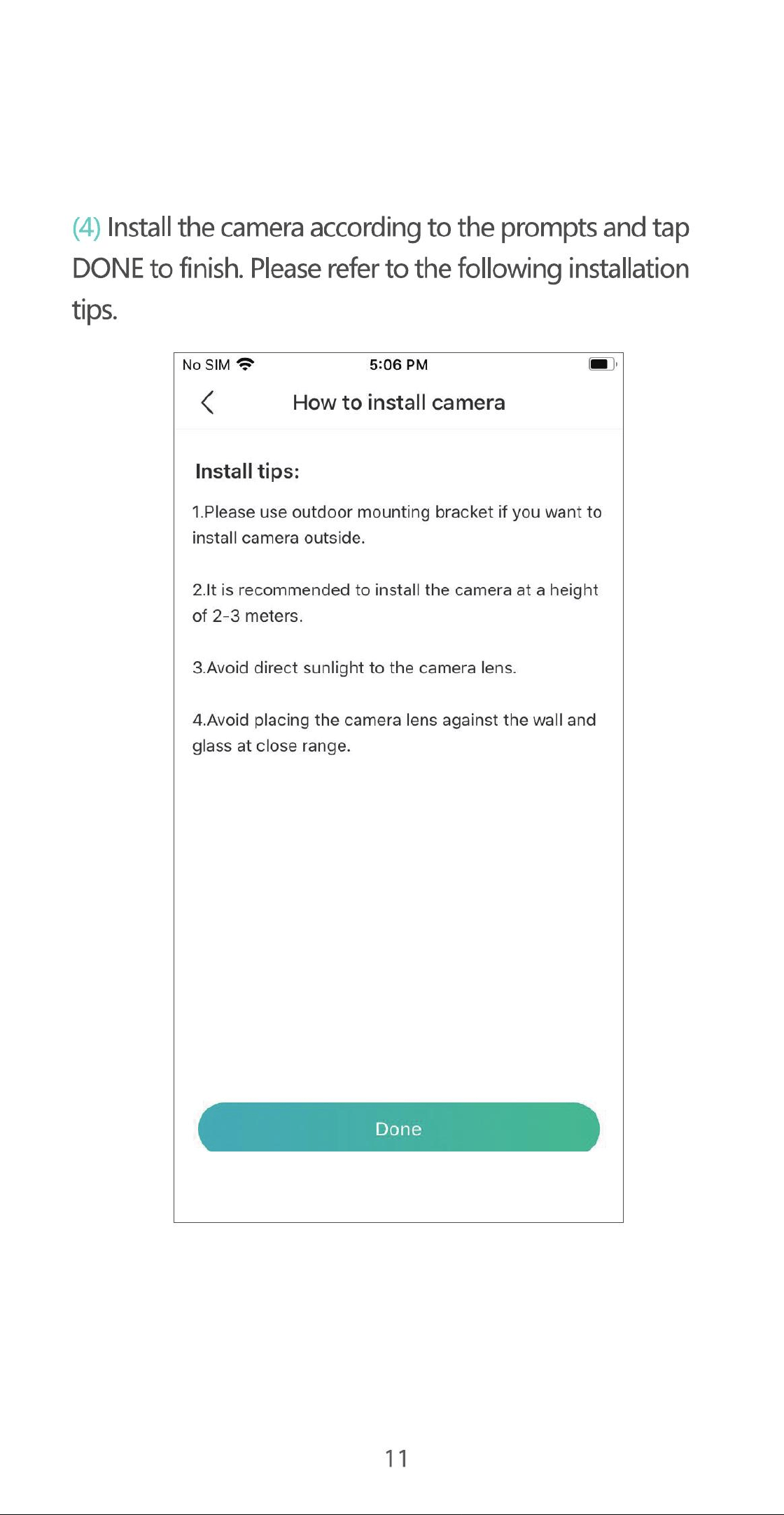 (4) Install the camera according to the prompts and tap DONE to finish. Please refer to the following installation tips.

No SIM 5:06 PM

How to install camera

Install tips:

1.Please use outdoor mounting bracket if you want to install camera outside.

2.It is recommended to install the camera at a height of 2-3 meters.

3.Avoid direct sunlight to the camera lens.

4.Avoid placing the camera lens against the wall and glass at close range.

Done

11